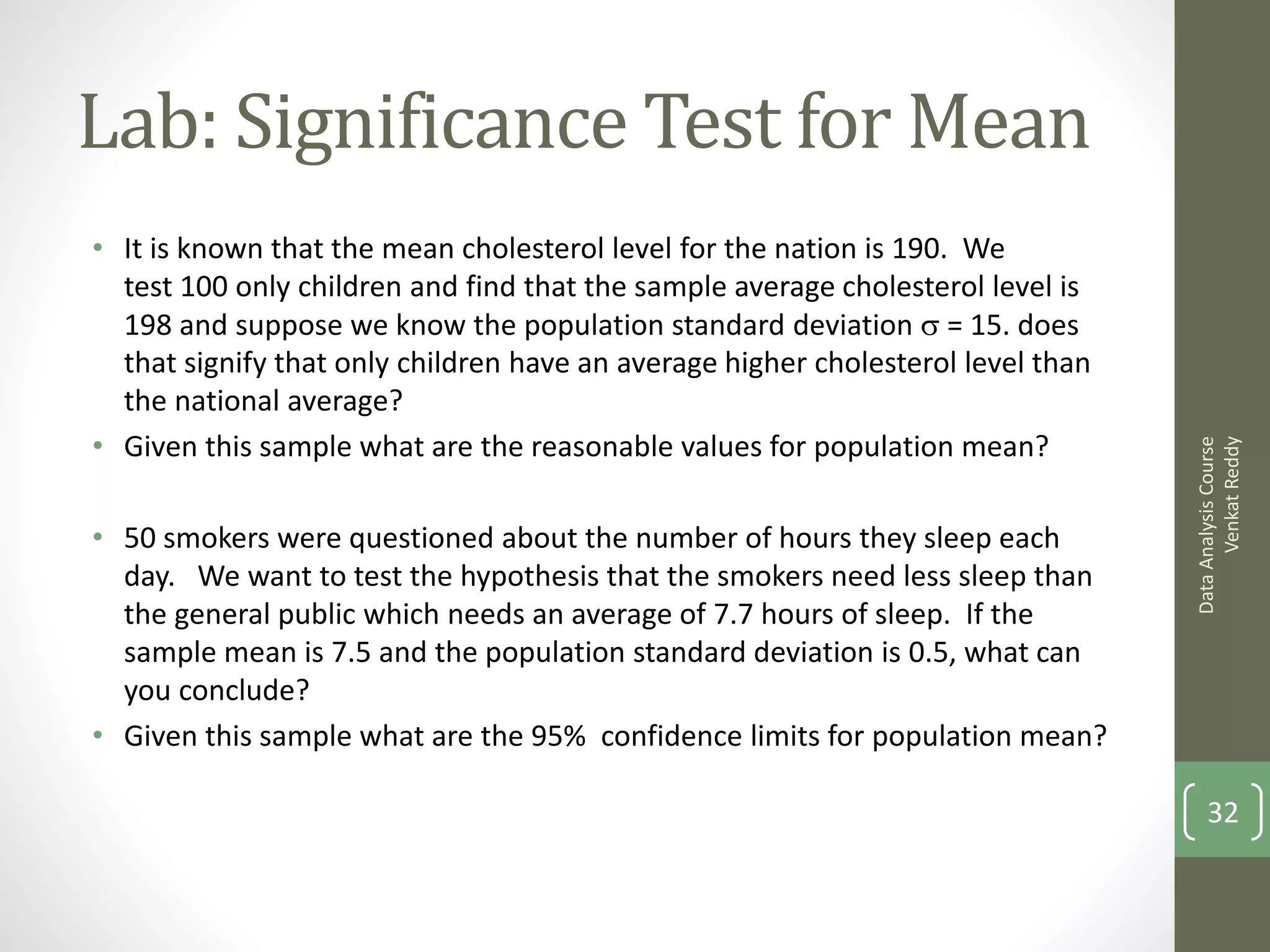 Lab: Significance Test for Mean

• It is known that the mean cholesterol level for the nation is 190. We test 100 only children and find that the sample average cholesterol level is 198 and suppose we know the population standard deviation $\sigma$ = 15. does that signify that only children have an average higher cholesterol level than the national average?
• Given this sample what are the reasonable values for population mean?

• 50 smokers were questioned about the number of hours they sleep each day. We want to test the hypothesis that the smokers need less sleep than the general public which needs an average of 7.7 hours of sleep. If the sample mean is 7.5 and the population standard deviation is 0.5, what can you conclude?
• Given this sample what are the 95% confidence limits for population mean?

Data Analysis Course
Venkat Reddy

32